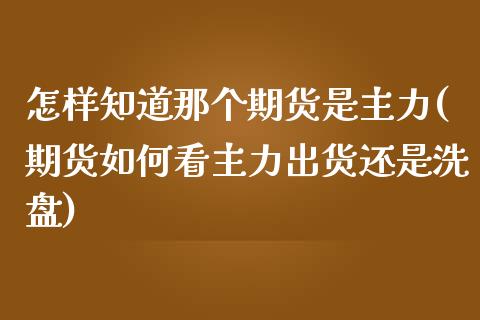 怎样知道那个期货是主力(期货如何看主力出货还是洗盘)